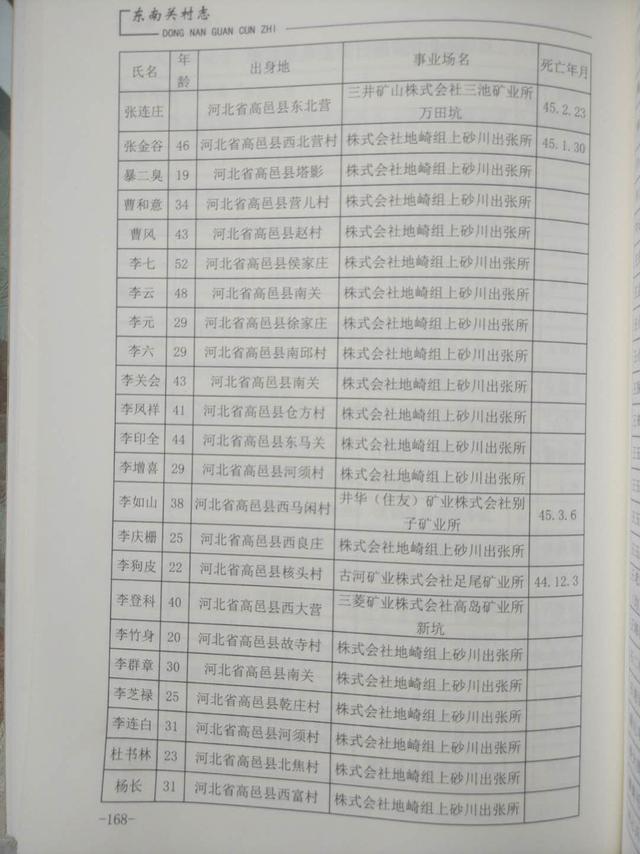 东南关村志
DONG NAN GUAN CUN ZHI

| 氏名 | 年龄 | 出身地 | 事业场名 | 死亡年月 |
|---|---|---|---|---|
| 张连庄 | | 河北省高邑县东北营 | 三井矿山株式会社三池矿业所万田坑 | 45.2.23 |
| 张金谷 | 46 | 河北省高邑县西北营村 | 株式会社地崎组上砂川出张所 | 45.1.30 |
| 暴二臭 | 19 | 河北省高邑县塔影 | 株式会社地崎组上砂川出张所 | |
| 曹和意 | 34 | 河北省高邑县营儿村 | 株式会社地崎组上砂川出张所 | |
| 曹风 | 43 | 河北省高邑县赵村 | 株式会社地崎组上砂川出张所 | |
| 李七 | 52 | 河北省高邑县侯家庄 | 株式会社地崎组上砂川出张所 | |
| 李云 | 48 | 河北省高邑县南关 | 株式会社地崎组上砂川出张所 | |
| 李元 | 29 | 河北省高邑县徐家庄 | 株式会社地崎组上砂川出张所 | |
| 李六 | 29 | 河北省高邑县南邱村 | 株式会社地崎组上砂川出张所 | |
| 李关会 | 43 | 河北省高邑县南关 | 株式会社地崎组上砂川出张所 | |
| 李凤祥 | 41 | 河北省高邑县仓方村 | 株式会社地崎组上砂川出张所 | |
| 李印全 | 44 | 河北省高邑县东马关 | 株式会社地崎组上砂川出张所 | |
| 李增喜 | 29 | 河北省高邑县河须村 | 株式会社地崎组上砂川出张所 | |
| 李如山 | 38 | 河北省高邑县西马闲村 | 井华（住友）矿业株式会社别子矿业所 | 45.3.6 |
| 李庆栅 | 25 | 河北省高邑县西良庄 | 株式会社地崎组上砂川出张所 | |
| 李狗皮 | 22 | 河北省高邑县核头村 | 古河矿业株式会社足尾矿业所 | 44.12.3 |
| 李登科 | 40 | 河北省高邑县西大营 | 三菱矿业株式会社高岛矿业所新坑 | |
| 李竹身 | 20 | 河北省高邑县故寺村 | 株式会社地崎组上砂川出张所 | |
| 李群章 | 30 | 河北省高邑县南关 | 株式会社地崎组上砂川出张所 | |
| 李芝禄 | 25 | 河北省高邑县乾庄村 | 株式会社地崎组上砂川出张所 | |
| 李连白 | 31 | 河北省高邑县河须村 | 株式会社地崎组上砂川出张所 | |
| 杜书林 | 23 | 河北省高邑县北焦村 | 株式会社地崎组上砂川出张所 | |
| 杨长 | 31 | 河北省高邑县西富村 | 株式会社地崎组上砂川出张所 | |

-168-